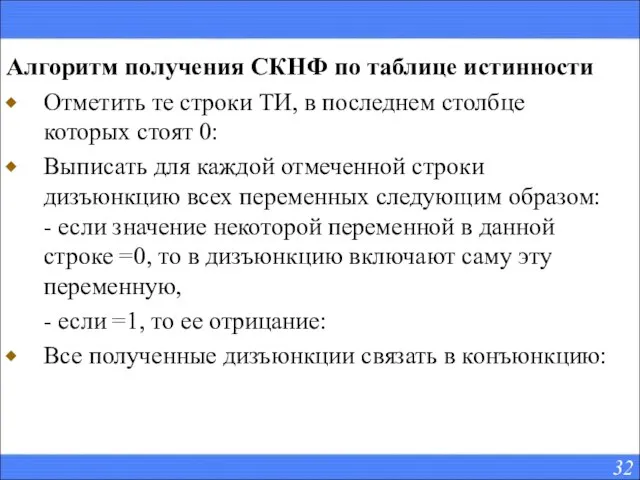 Алгоритм получения СКНФ по таблице истинности

Отметить те строки ТИ, в последнем столбце которых стоят 0:

Выписать для каждой отмеченной строки дизъюнкцию всех переменных следующим образом:
- если значение некоторой переменной в данной строке =0, то в дизъюнкцию включают саму эту переменную,
- если =1, то ее отрицание:

Все полученные дизъюнкции связать в конъюнкцию:

32